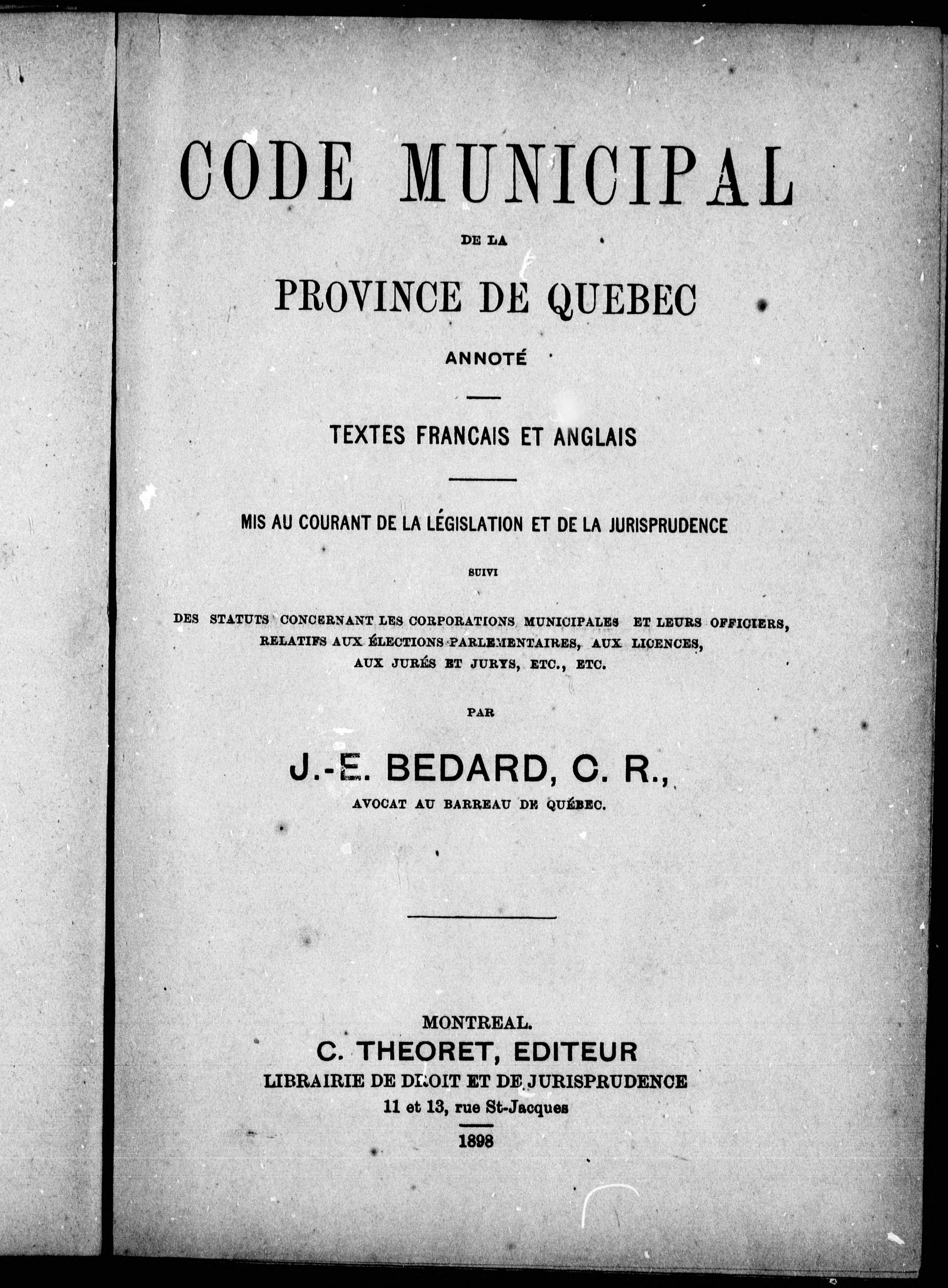 CODE MUNICIPAL

DE LA

PROVINCE DE QUEBEC

ANNOTÉ

TEXTES FRANCAIS ET ANGLAIS

MIS AU COURANT DE LA LÉGISLATION ET DE LA JURISPRUDENCE

SUIVI

DES STATUTS CONCERNANT LES CORPORATIONS MUNICIPALES ET LEURS OFFICIERS, RELATIFS AUX ÉLECTIONS PARLEMENTAIRES, AUX LICENCES, AUX JURÉS ET JURYS, ETC., ETC.

PAR

J.-E. BEDARD, C. R.,

AVOCAT AU BARREAU DE QUÉBEC.

MONTREAL.

C. THEORET, EDITEUR

LIBRAIRIE DE DROIT ET DE JURISPRUDENCE

11 et 13, rue St-Jacques

1898